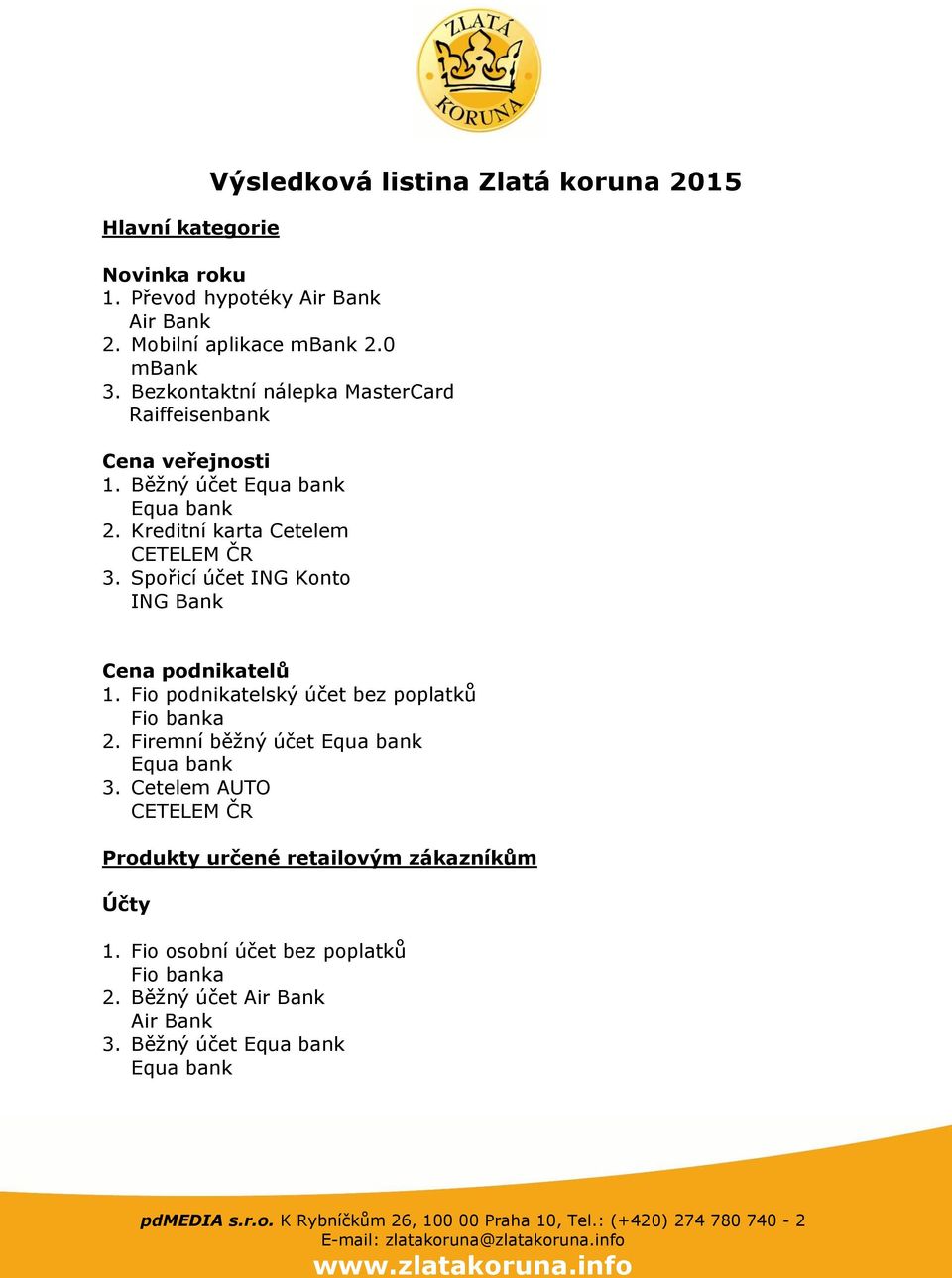 ZLATÁ KORUNA

Výsledková listina Zlatá koruna 2015

Hlavní kategorie

Novinka roku
1. Převod hypotéky Air Bank
Air Bank
2. Mobilní aplikace mBank 2.0
mBank
3. Bezkontaktní nálepka MasterCard
Raiffeisenbank

Cena veřejnosti
1. Běžný účet Equa bank
Equa bank
2. Kreditní karta Cetelem
CETELEM ČR
3. Spořicí účet ING Konto
ING Bank

Cena podnikatelů
1. Fio podnikatelský účet bez poplatků
Fio banka
2. Firemní běžný účet Equa bank
Equa bank
3. Cetelem AUTO
CETELEM ČR

Produkty určené retailovým zákazníkům

Účty

1. Fio osobní účet bez poplatků
Fio banka
2. Běžný účet Air Bank
Air Bank
3. Běžný účet Equa bank
Equa bank

pdMEDIA s.r.o. K Rybníčkům 26, 100 00 Praha 10, Tel.: (+420) 274 780 740 - 2
E-mail: zlatakoruna@zlatakoruna.info
www.zlatakoruna.info